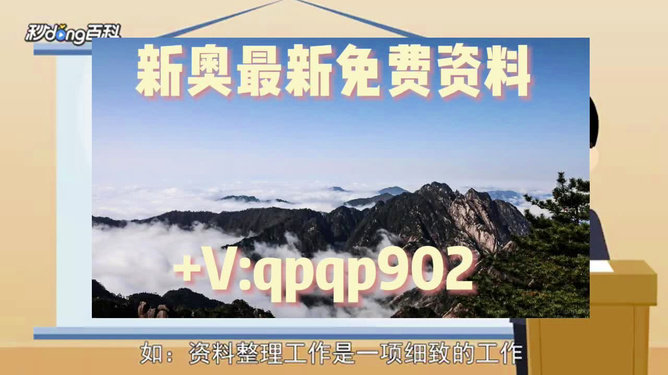 秒dong百科

新奥最新免费资料

+V:qpqp902

如：资料整理工作是一项细致的工作